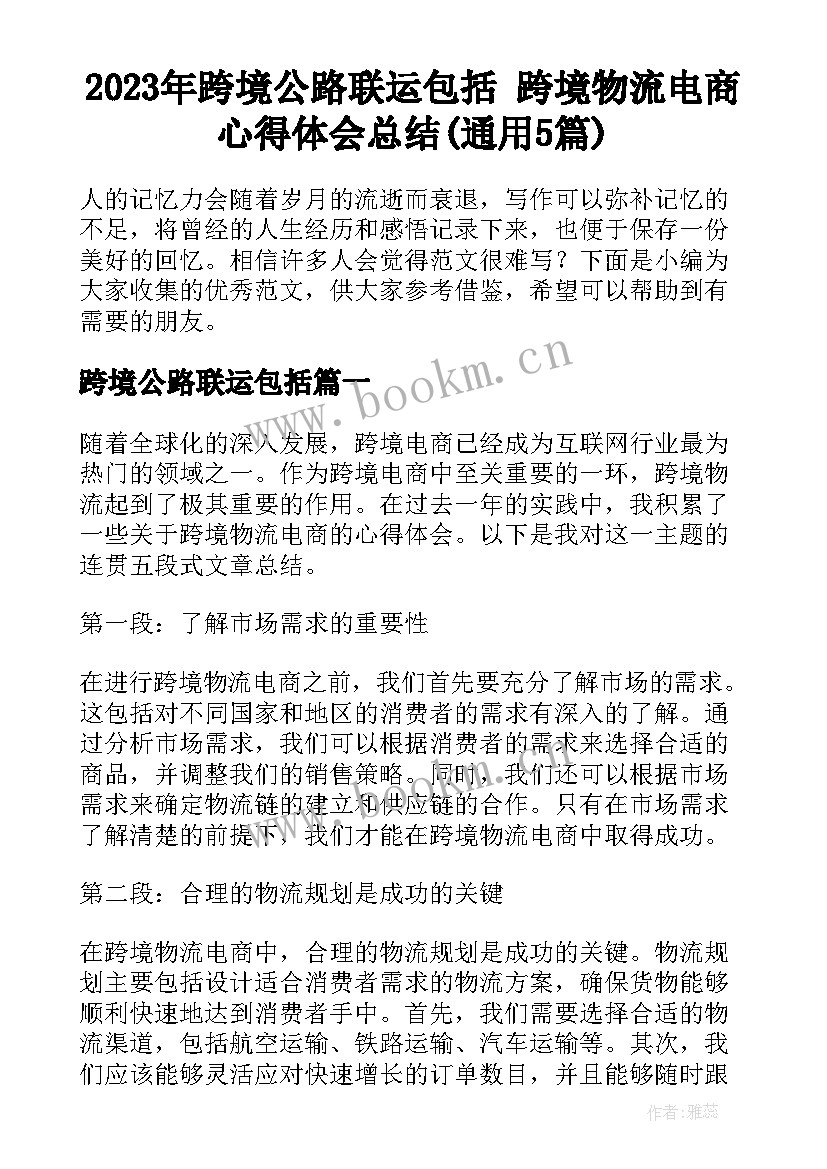 2023年跨境公路联运包括 跨境物流电商心得体会总结(通用5篇)

人的记忆力会随着岁月的流逝而衰退，写作可以弥补记忆的不足，将曾经的人生经历和感悟记录下来，也便于保存一份美好的回忆。相信许多人会觉得范文很难写？下面是小编为大家收集的优秀范文，供大家参考借鉴，希望可以帮助到有需要的朋友。

跨境公路联运包括篇一

www.bookm.cn

随着全球化的深入发展，跨境电商已经成为互联网行业最为热门的领域之一。作为跨境电商中至关重要的一环，跨境物流起到了极其重要的作用。在过去一年的实践中，我积累了一些关于跨境物流电商的心得体会。以下是我对这一主题的连贯五段式文章总结。

第一段：了解市场需求的重要性

在进行跨境物流电商之前，我们首先要充分了解市场的需求。这包括对不同国家和地区的消费者的需求有深入的了解。通过分析市场需求，我们可以根据消费者的需求来选择合适的商品，并调整我们的销售策略。同时，我们还可以根据市场需求来确定物流链的建立和供应链的合作。只有在市场需求了解清楚的前提下，我们才能在跨境物流电商中取得成功。

第二段：合理的物流规划是成功的关键

在跨境物流电商中，合理的物流规划是成功的关键。物流规划主要包括设计适合消费者需求的物流方案，确保货物能够顺利快速地达到消费者手中。首先，我们需要选择合适的物流渠道，包括航空运输、铁路运输、汽车运输等。其次，我们应该能够灵活应对快速增长的订单数目，并且能够随时跟

作者：雅蕊